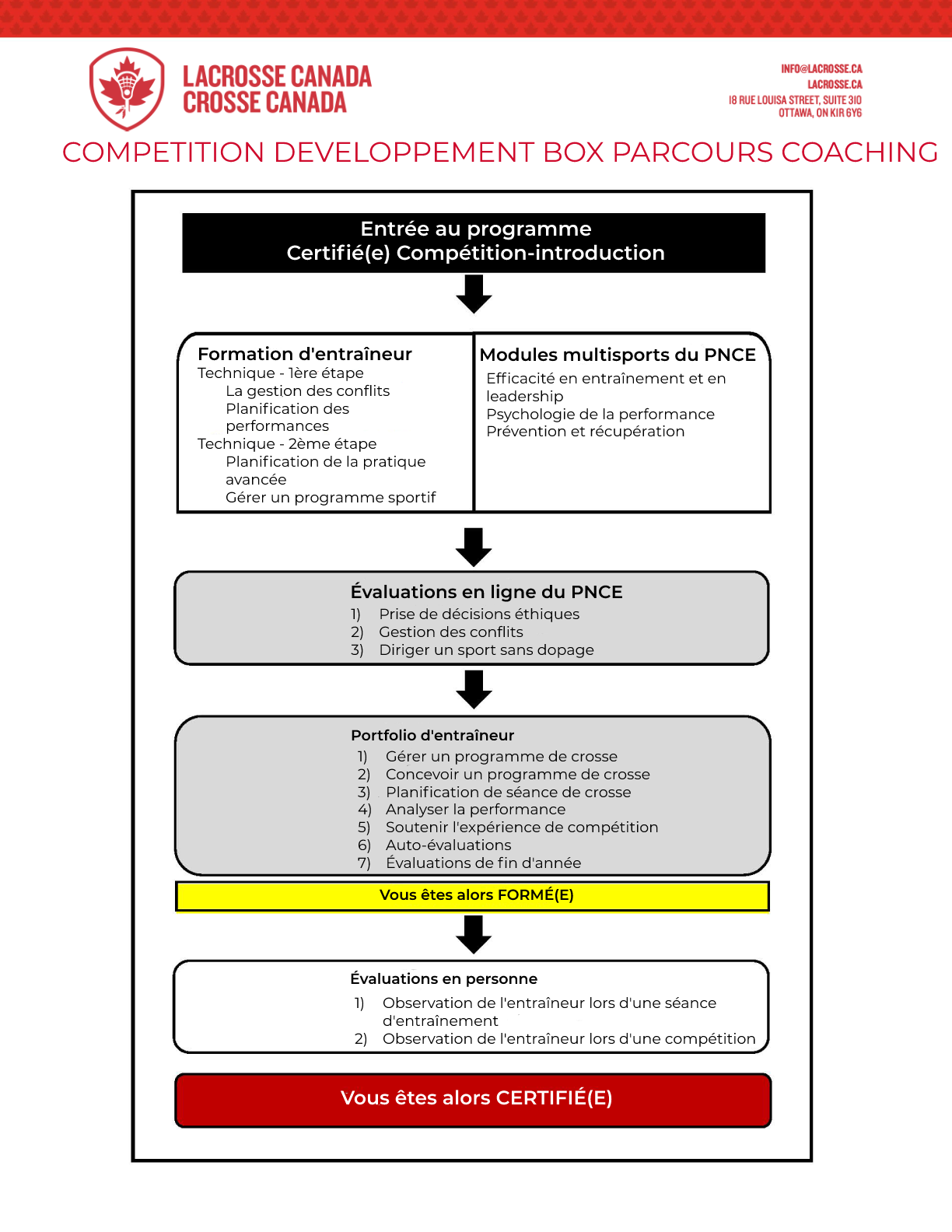 LACROSSE CANADA
CROSSE CANADA

INFO@LACROSSE.CA
LACROSSE.CA
18 RUE LOUISA STREET, SUITE 310
OTTAWA, ON K1R 6Y6

COMPETITION DEVELOPPEMENT BOX PARCOURS COACHING

Entrée au programme
Certifié(e) Compétition-introduction

Formation d'entraîneur
Technique - 1ère étape
La gestion des conflits
Planification des performances
Technique - 2ème étape
Planification de la pratique avancée
Gérer un programme sportif

Modules multisports du PNCE
Efficacité en entraînement et en leadership
Psychologie de la performance
Prévention et récupération

Évaluations en ligne du PNCE
1) Prise de décisions éthiques
2) Gestion des conflits
3) Diriger un sport sans dopage

Portfolio d'entraîneur
1) Gérer un programme de crosse
2) Concevoir un programme de crosse
3) Planification de séance de crosse
4) Analyser la performance
5) Soutenir l'expérience de compétition
6) Auto-évaluations
7) Évaluations de fin d'année

Vous êtes alors FORMÉ(E)

Évaluations en personne
1) Observation de l'entraîneur lors d'une séance d'entraînement
2) Observation de l'entraîneur lors d'une compétition

Vous êtes alors CERTIFIÉ(E)